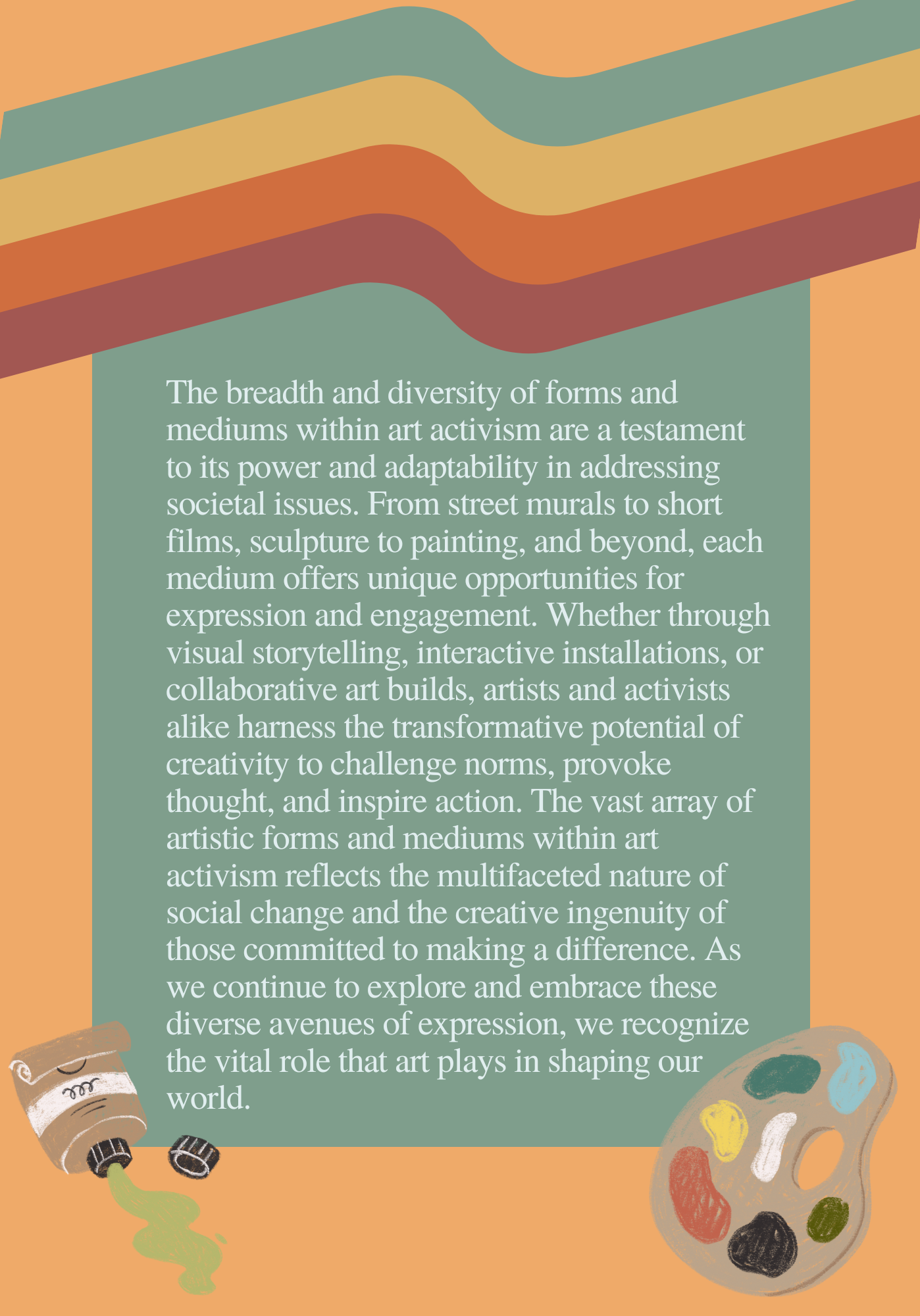 The breadth and diversity of forms and mediums within art activism are a testament to its power and adaptability in addressing societal issues. From street murals to short films, sculpture to painting, and beyond, each medium offers unique opportunities for expression and engagement. Whether through visual storytelling, interactive installations, or collaborative art builds, artists and activists alike harness the transformative potential of creativity to challenge norms, provoke thought, and inspire action. The vast array of artistic forms and mediums within art activism reflects the multifaceted nature of social change and the creative ingenuity of those committed to making a difference. As we continue to explore and embrace these diverse avenues of expression, we recognize the vital role that art plays in shaping our world.